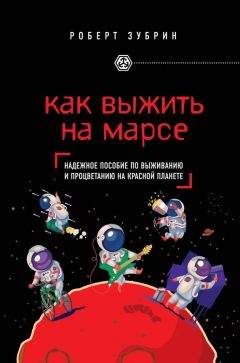 РОБЕРТ ЗУБРИН

КАК ВЫЖИТЬ НА МАРСЕ

НАДЕЖНОЕ ПОСОБИЕ ПО ВЫЖИВАНИЮ И ПРОЦВЕТАНИЮ НА КРАСНОЙ ПЛАНЕТЕ